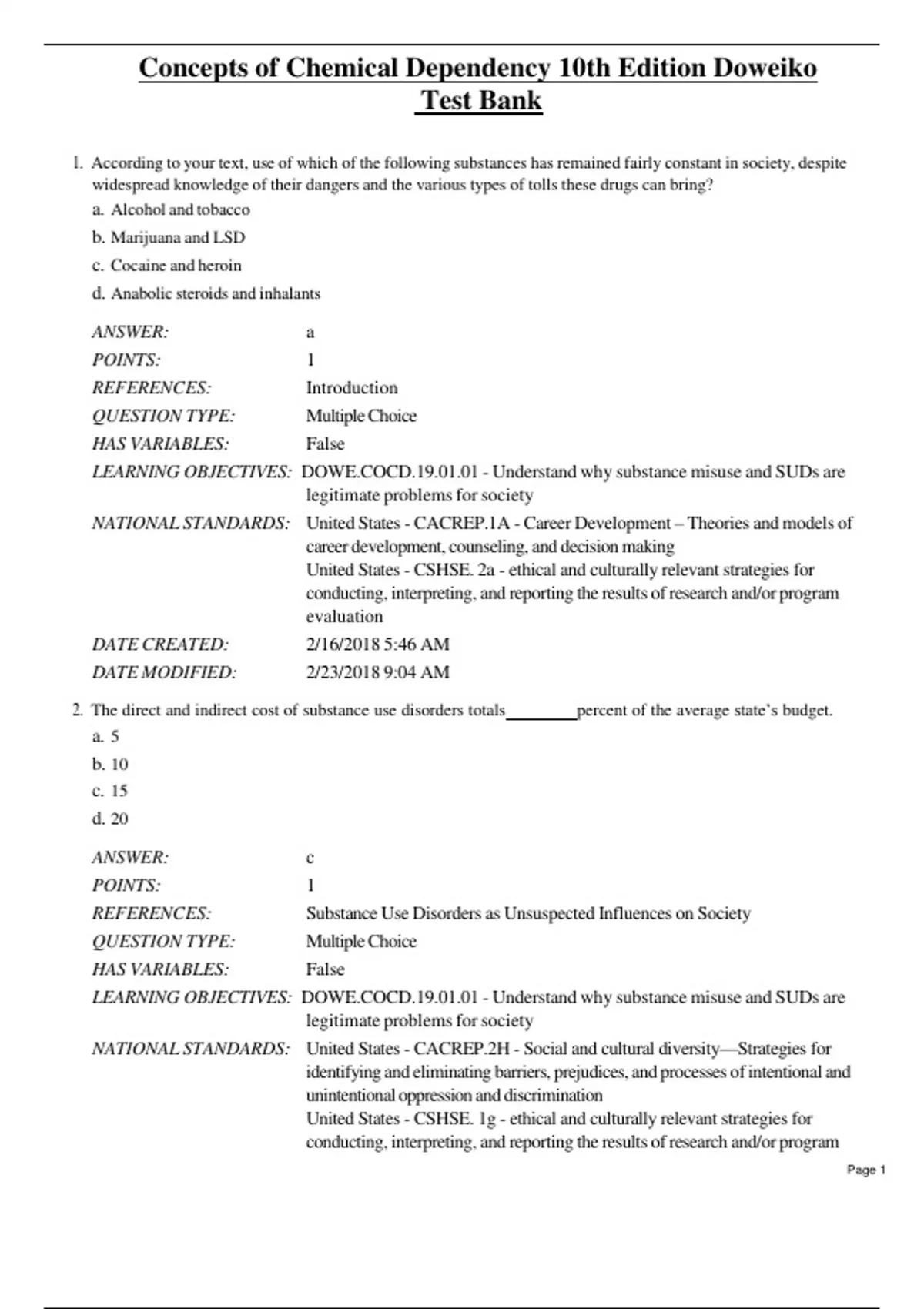 Concepts of Chemical Dependency 10th Edition Doweiko Test Bank

1. According to your text, use of which of the following substances has remained fairly constant in society, despite widespread knowledge of their dangers and the various types of tolls these drugs can bring?
a. Alcohol and tobacco
b. Marijuana and LSD
c. Cocaine and heroin
d. Anabolic steroids and inhalants

ANSWER: a
POINTS: 1
REFERENCES: Introduction
QUESTION TYPE: Multiple Choice
HAS VARIABLES: False
LEARNING OBJECTIVES: DOWE.COCD.19.01.01 - Understand why substance misuse and SUDs are legitimate problems for society
NATIONAL STANDARDS: United States - CACREP.1A - Career Development – Theories and models of career development, counseling, and decision making
United States - CSHSE. 2a - ethical and culturally relevant strategies for conducting, interpreting, and reporting the results of research and/or program evaluation
DATE CREATED: 2/16/2018 5:46 AM
DATE MODIFIED: 2/23/2018 9:04 AM

2. The direct and indirect cost of substance use disorders totals________percent of the average state's budget.
a. 5
b. 10
c. 15
d. 20

ANSWER: c
POINTS: 1
REFERENCES: Substance Use Disorders as Unsuspected Influences on Society
QUESTION TYPE: Multiple Choice
HAS VARIABLES: False
LEARNING OBJECTIVES: DOWE.COCD.19.01.01 - Understand why substance misuse and SUDs are legitimate problems for society
NATIONAL STANDARDS: United States - CACREP.2H - Social and cultural diversity—Strategies for identifying and eliminating barriers, prejudices, and processes of intentional and unintentional oppression and discrimination
United States - CSHSE. 1g - ethical and culturally relevant strategies for conducting, interpreting, and reporting the results of research and/or program

Page 1